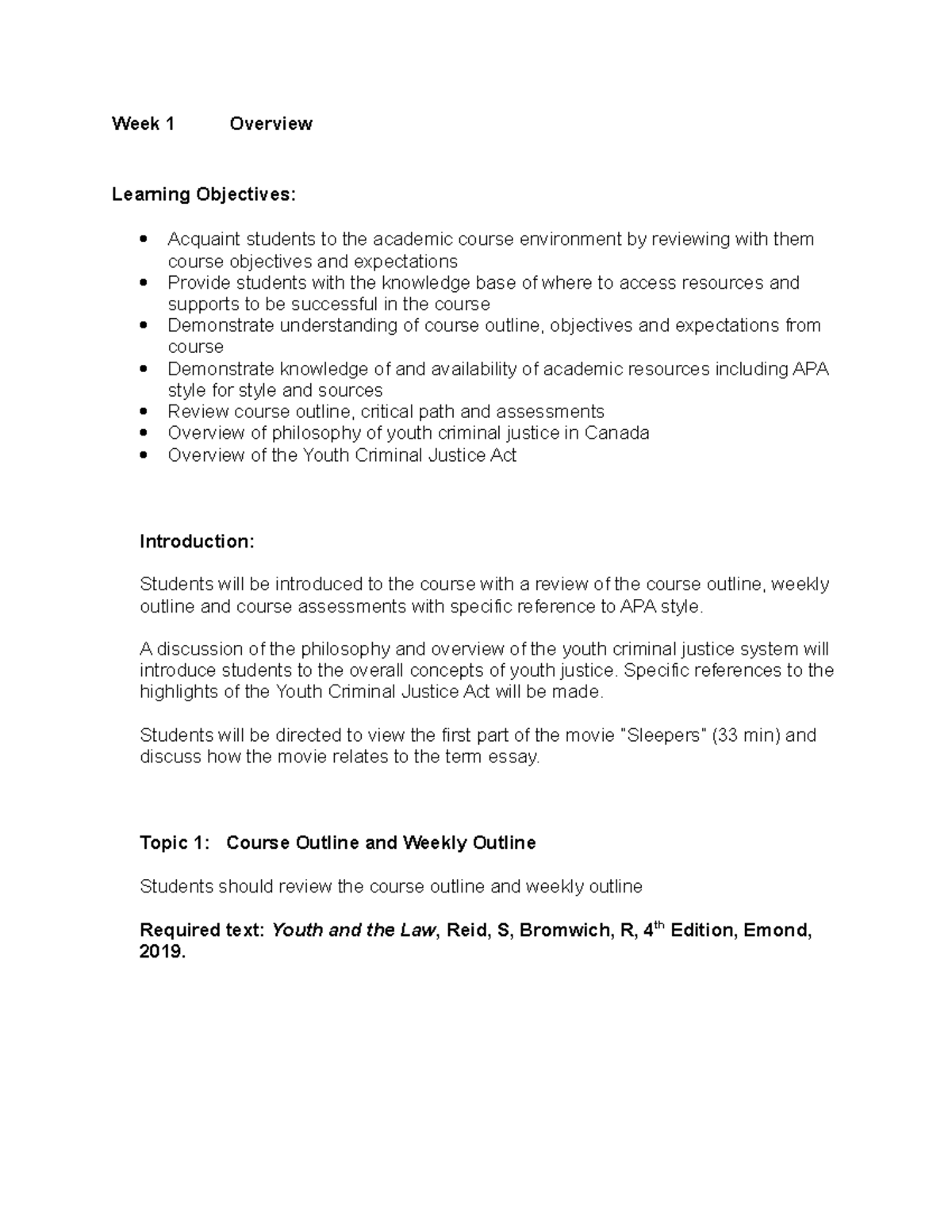 Week 1 Overview

Learning Objectives:

• Acquaint students to the academic course environment by reviewing with them course objectives and expectations
• Provide students with the knowledge base of where to access resources and supports to be successful in the course
• Demonstrate understanding of course outline, objectives and expectations from course
• Demonstrate knowledge of and availability of academic resources including APA style for style and sources
• Review course outline, critical path and assessments
• Overview of philosophy of youth criminal justice in Canada
• Overview of the Youth Criminal Justice Act

Introduction:

Students will be introduced to the course with a review of the course outline, weekly outline and course assessments with specific reference to APA style.

A discussion of the philosophy and overview of the youth criminal justice system will introduce students to the overall concepts of youth justice. Specific references to the highlights of the Youth Criminal Justice Act will be made.

Students will be directed to view the first part of the movie "Sleepers" (33 min) and discuss how the movie relates to the term essay.

Topic 1: Course Outline and Weekly Outline

Students should review the course outline and weekly outline

Required text: Youth and the Law, Reid, S, Bromwich, R, 4th Edition, Emond, 2019.